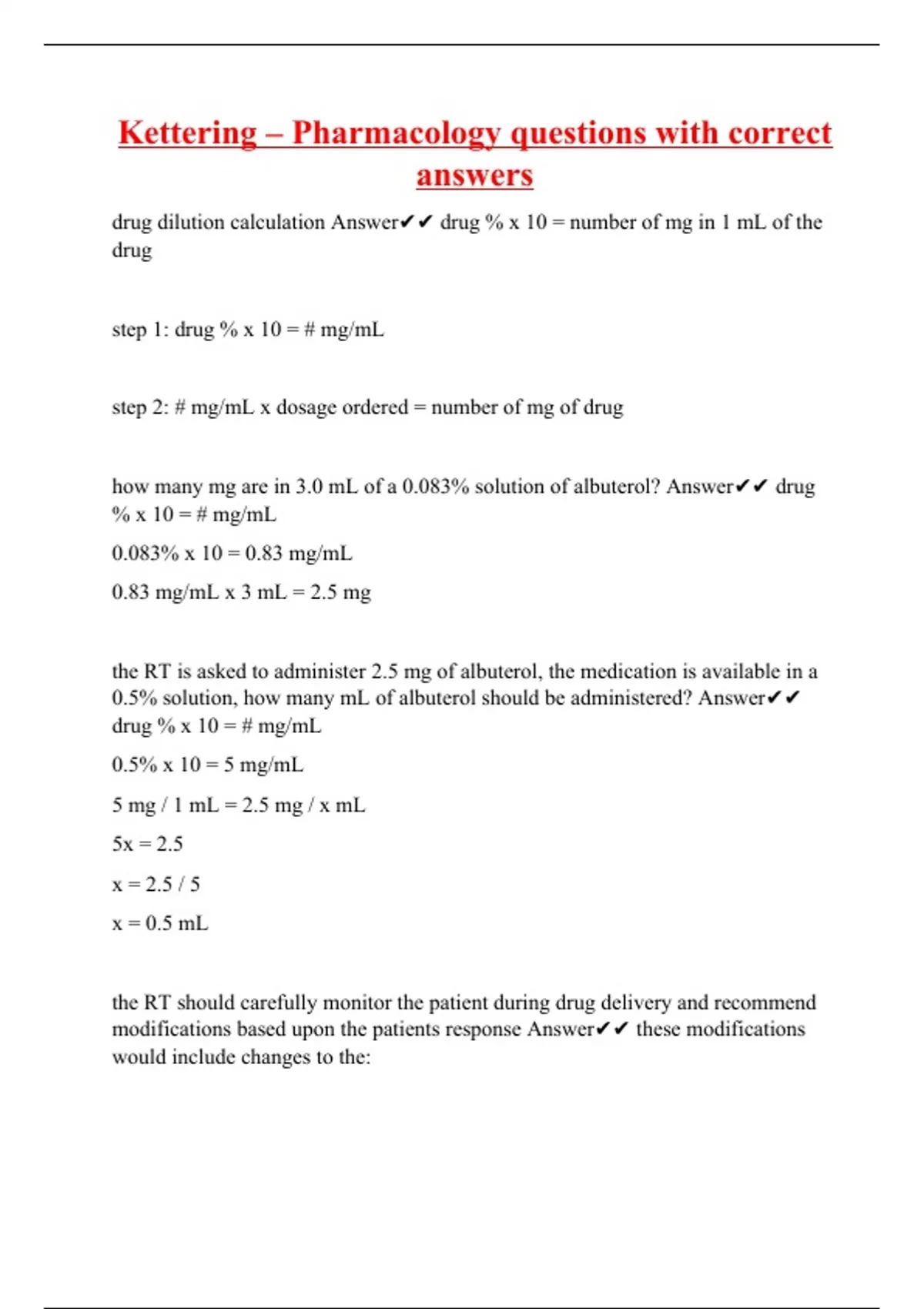 Kettering – Pharmacology questions with correct answers

drug dilution calculation Answer✔✔ drug % x 10 = number of mg in 1 mL of the drug

step 1: drug % x 10 = # mg/mL

step 2: # mg/mL x dosage ordered = number of mg of drug

how many mg are in 3.0 mL of a 0.083% solution of albuterol? Answer✔✔ drug % x 10 = # mg/mL

0.083% x 10 = 0.83 mg/mL

0.83 mg/mL x 3 mL = 2.5 mg

the RT is asked to administer 2.5 mg of albuterol, the medication is available in a 0.5% solution, how many mL of albuterol should be administered? Answer✔✔ drug % x 10 = # mg/mL

0.5% x 10 = 5 mg/mL

5 mg / 1 mL = 2.5 mg / x mL

5x = 2.5

x = 2.5 / 5

x = 0.5 mL

the RT should carefully monitor the patient during drug delivery and recommend modifications based upon the patients response Answer✔✔ these modifications would include changes to the: